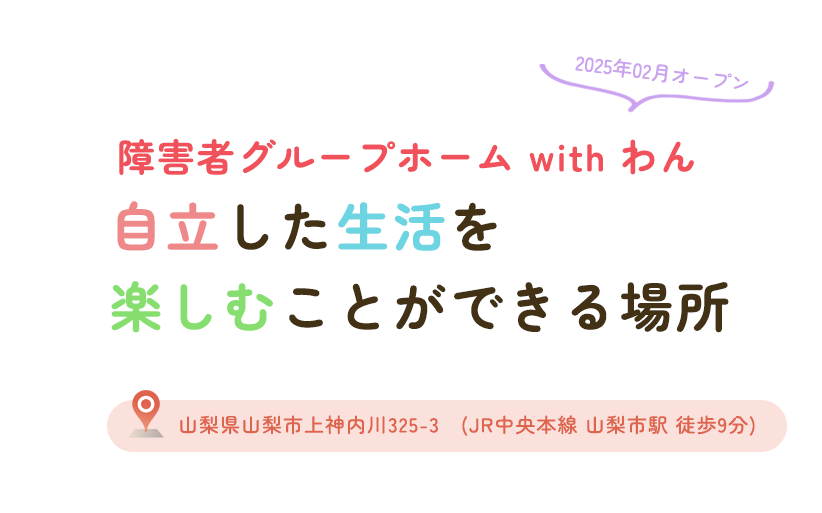 2025年02月オープン

障害者グループホーム with わん

自立した生活を
楽しむことができる場所

山梨県山梨市上神内川325-3　(JR中央本線 山梨市駅 徒歩9分)